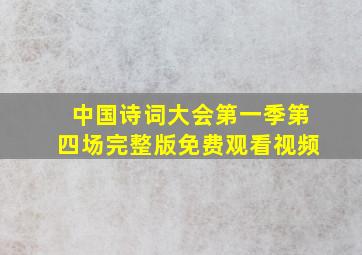 中国诗词大会第一季第四场完整版免费观看视频